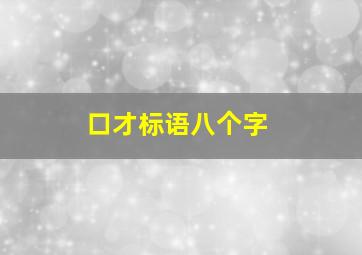 口才标语八个字